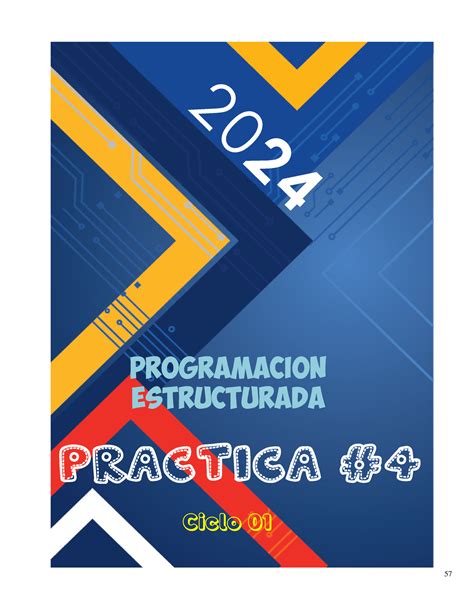 2024

PROGRAMACION ESTRUCTURADA

PRACTICA #4

Ciclo 01

57